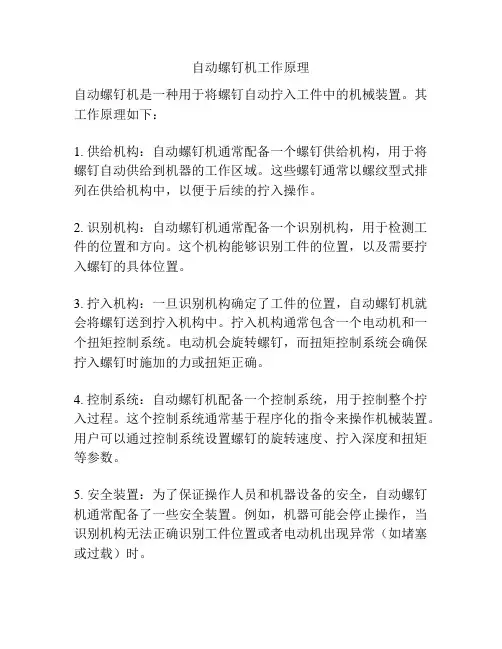 自动螺钉机工作原理

自动螺钉机是一种用于将螺钉自动拧入工件中的机械装置。其工作原理如下：

1. 供给机构：自动螺钉机通常配备一个螺钉供给机构，用于将螺钉自动供给到机器的工作区域。这些螺钉通常以螺纹型式排列在供给机构中，以便于后续的拧入操作。

2. 识别机构：自动螺钉机通常配备一个识别机构，用于检测工件的位置和方向。这个机构能够识别工件的位置，以及需要拧入螺钉的具体位置。

3. 拧入机构：一旦识别机构确定了工件的位置，自动螺钉机就会将螺钉送到拧入机构中。拧入机构通常包含一个电动机和一个扭矩控制系统。电动机会旋转螺钉，而扭矩控制系统会确保拧入螺钉时施加的力或扭矩正确。

4. 控制系统：自动螺钉机配备一个控制系统，用于控制整个拧入过程。这个控制系统通常基于程序化的指令来操作机械装置。用户可以通过控制系统设置螺钉的旋转速度、拧入深度和扭矩等参数。

5. 安全装置：为了保证操作人员和机器设备的安全，自动螺钉机通常配备了一些安全装置。例如，机器可能会停止操作，当识别机构无法正确识别工件位置或者电动机出现异常（如堵塞或过载）时。